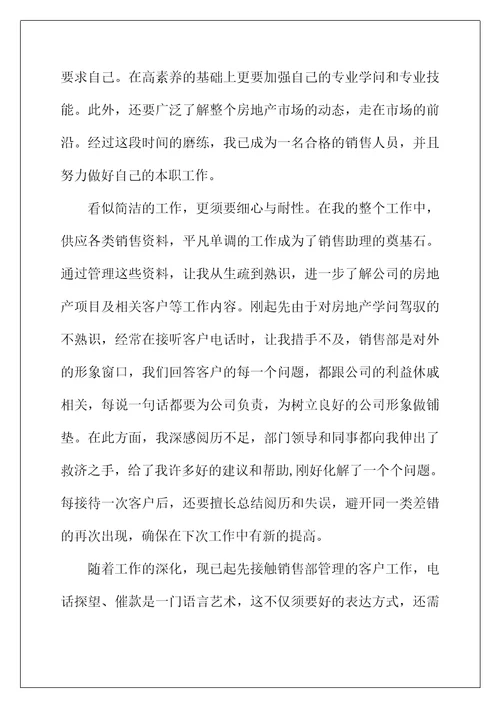 要求自己。在高素养的基础上更要加强自己的专业学问和专业技能。此外，还要广泛了解整个房地产市场的动态，走在市场的前沿。经过这段时间的磨练，我已成为一名合格的销售人员，并且努力做好自己的本职工作。

看似简洁的工作，更须要细心与耐性。在我的整个工作中，供应各类销售资料，平凡单调的工作成为了销售助理的奠基石。通过管理这些资料，让我从生疏到熟识，进一步了解公司的房地产项目及相关客户等工作内容。刚起先由于对房地产学问驾驭的不熟识，经常在接听客户电话时，让我措手不及，销售部是对外的形象窗口，我们回答客户的每一个问题，都跟公司的利益休戚相关，每说一句话都要为公司负责，为树立良好的公司形象做铺垫。在此方面，我深感阅历不足，部门领导和同事都向我伸出了救济之手，给了我许多好的建议和帮助,刚好化解了一个个问题。每接待一次客户后，还要擅长总结阅历和失误，避开同一类差错的再次出现，确保在下次工作中有新的提高。

随着工作的深化，现已起先接触销售部管理的客户工作，电话探望、催款是一门语言艺术，这不仅须要好的表达方式，还需